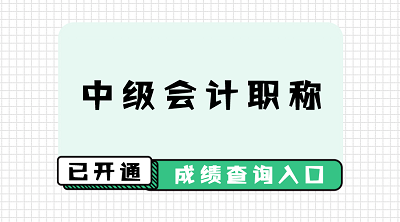 中级会计职称

已开通

成绩查询入口